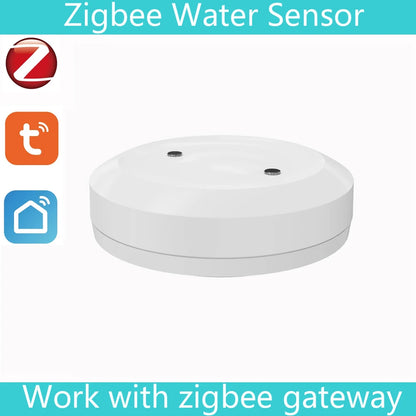 Zigbee Water Sensor

Work with zigbee gateway